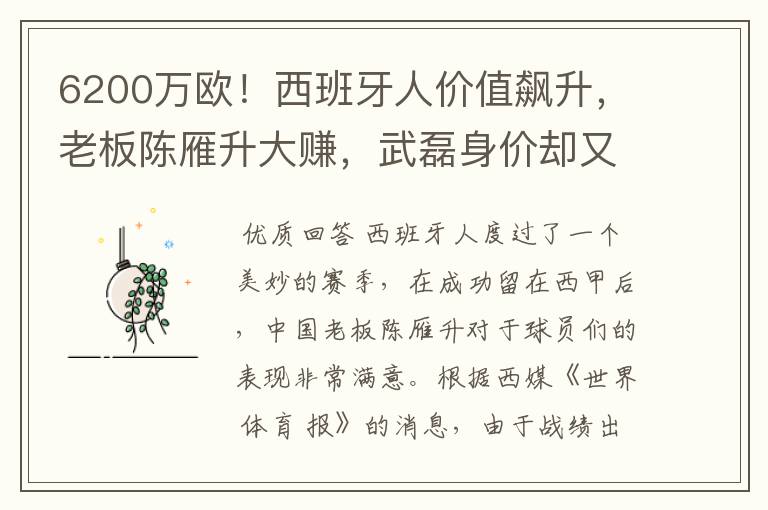 6200万欧！西班牙人价值飙升，老板陈雁升大赚，武磊身价却又

优质回答 西班牙人度过了一个美妙的赛季，在成功留在西甲后，中国老板陈雁升对于球员们的表现非常满意。根据西媒《世界体育报》的消息，由于战绩出